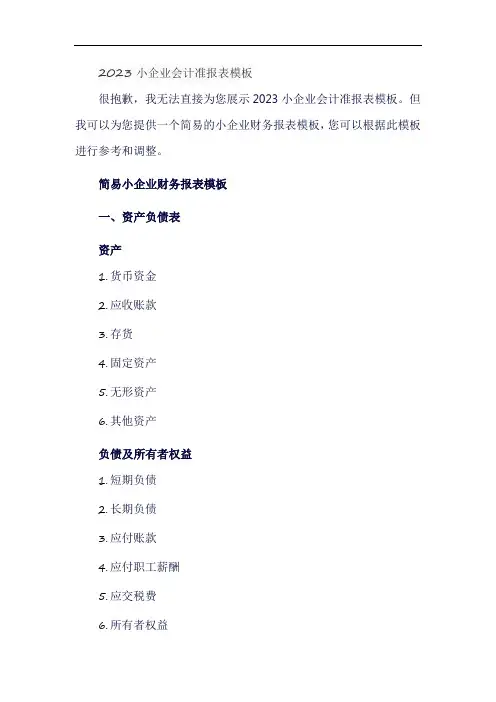 2023 小企业会计准报表模板

很抱歉，我无法直接为您展示 2023 小企业会计准报表模板。但我可以为您提供一个简易的小企业财务报表模板，您可以根据此模板进行参考和调整。

简易小企业财务报表模板

一、资产负债表

资产

1. 货币资金

2. 应收账款

3. 存货

4. 固定资产

5. 无形资产

6. 其他资产

负债及所有者权益

1. 短期负债

2. 长期负债

3. 应付账款

4. 应付职工薪酬

5. 应交税费

6. 所有者权益